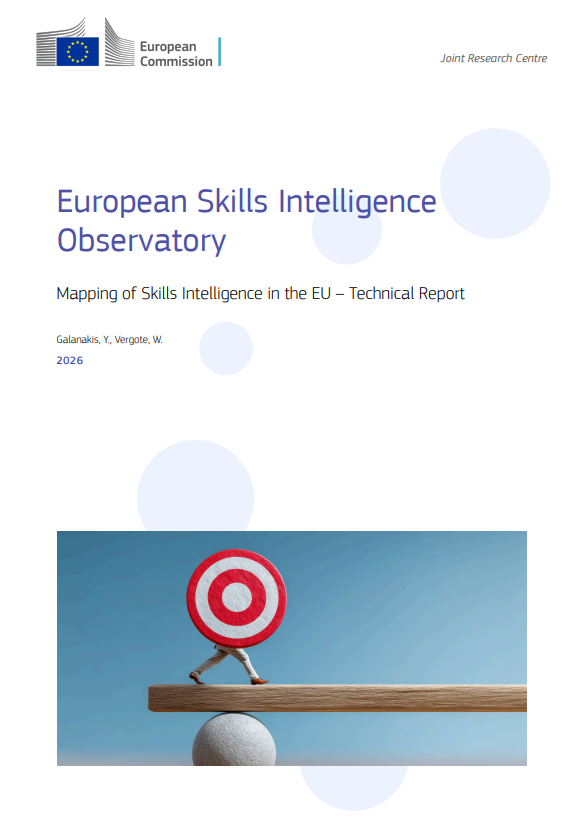 European Commission

Joint Research Centre

European Skills Intelligence Observatory

Mapping of Skills Intelligence in the EU – Technical Report

Galanakis, Y., Vergote, W.

2026